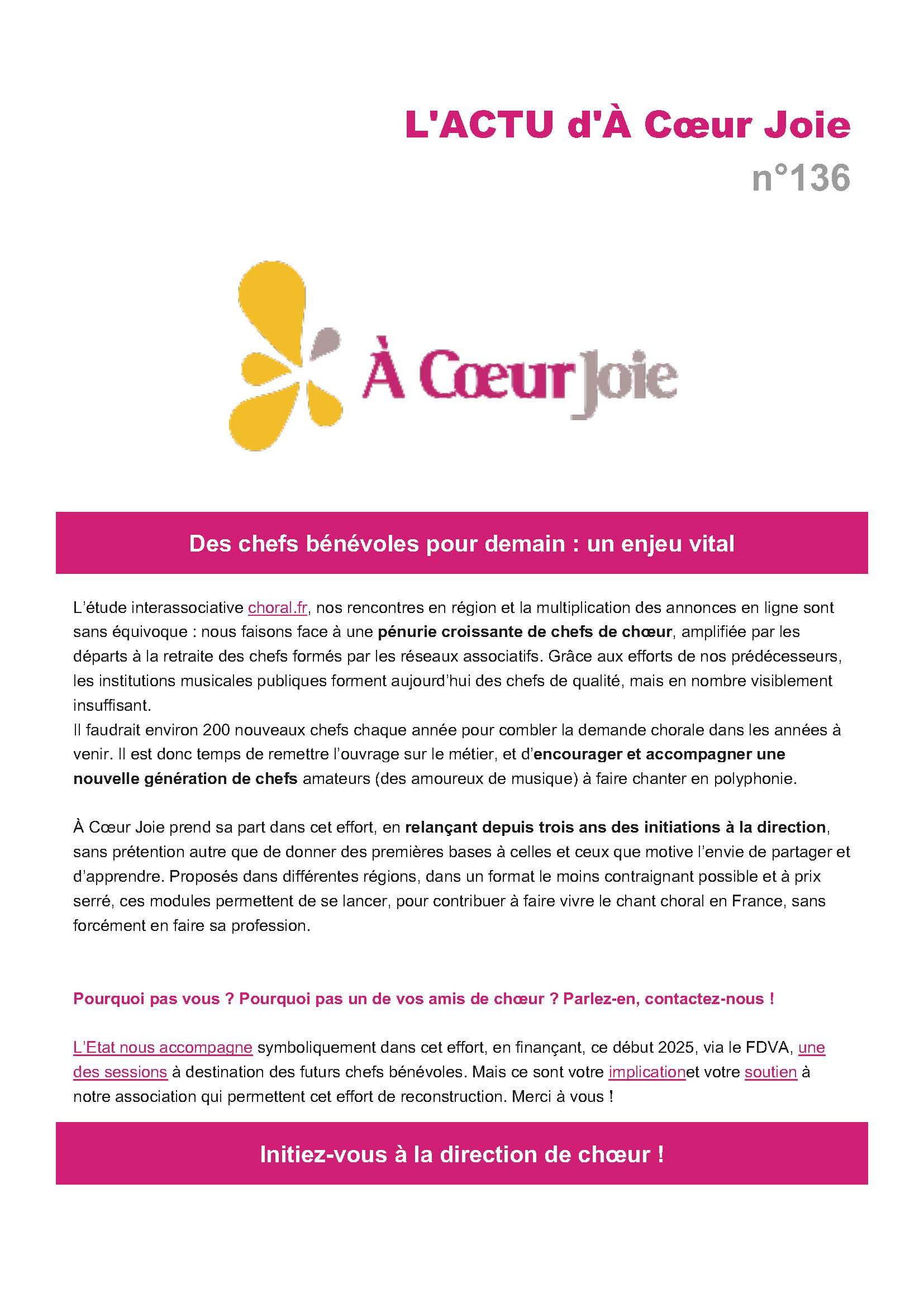 L'ACTU d'À Cœur Joie
n°136

À Cœur Joie

Des chefs bénévoles pour demain : un enjeu vital

L'étude interassociative choral.fr, nos rencontres en région et la multiplication des annonces en ligne sont sans équivoque : nous faisons face à une pénurie croissante de chefs de chœur, amplifiée par les départs à la retraite des chefs formés par les réseaux associatifs. Grâce aux efforts de nos prédécesseurs, les institutions musicales publiques forment aujourd'hui des chefs de qualité, mais en nombre visiblement insuffisant.
Il faudrait environ 200 nouveaux chefs chaque année pour combler la demande chorale dans les années à venir. Il est donc temps de remettre l'ouvrage sur le métier, et d'encourager et accompagner une nouvelle génération de chefs amateurs (des amoureux de musique) à faire chanter en polyphonie.

À Cœur Joie prend sa part dans cet effort, en relançant depuis trois ans des initiations à la direction, sans prétention autre que de donner des premières bases à celles et ceux que motive l'envie de partager et d'apprendre. Proposés dans différentes régions, dans un format le moins contraignant possible et à prix serré, ces modules permettent de se lancer, pour contribuer à faire vivre le chant choral en France, sans forcément en faire sa profession.

Pourquoi pas vous ? Pourquoi pas un de vos amis de chœur ? Parlez-en, contactez-nous !

L'Etat nous accompagne symboliquement dans cet effort, en finançant, ce début 2025, via le FDVA, une des sessions à destination des futurs chefs bénévoles. Mais ce sont votre implicationet votre soutien à notre association qui permettent cet effort de reconstruction. Merci à vous !

Initiez-vous à la direction de chœur !